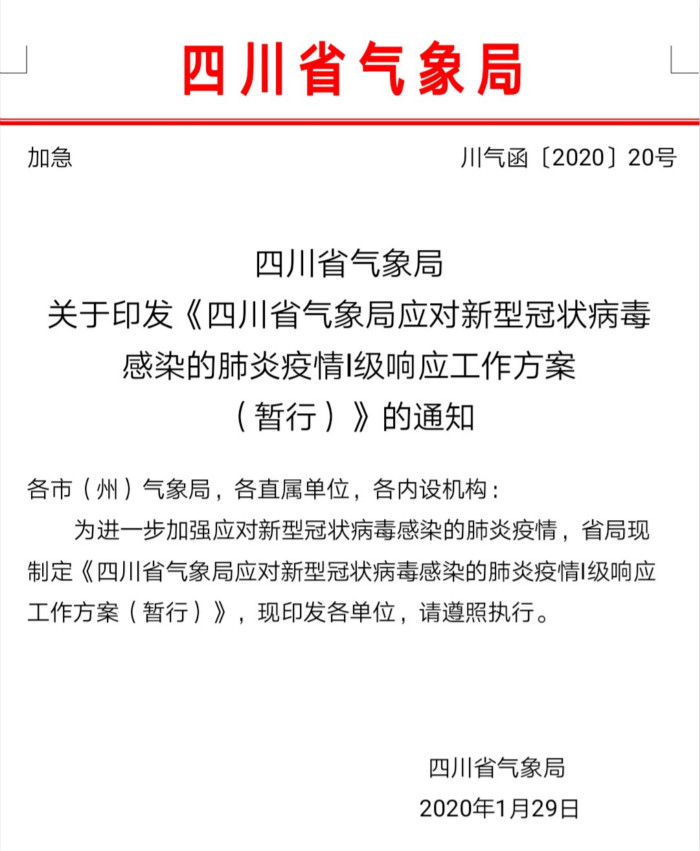 四川省气象局

加急

川气函〔2020〕20号

四川省气象局
关于印发《四川省气象局应对新型冠状病毒感染的肺炎疫情I级响应工作方案（暂行）》的通知

各市（州）气象局，各直属单位，各内设机构：

为进一步加强应对新型冠状病毒感染的肺炎疫情，省局现制定《四川省气象局应对新型冠状病毒感染的肺炎疫情I级响应工作方案（暂行）》，现印发各单位，请遵照执行。

四川省气象局
2020年1月29日